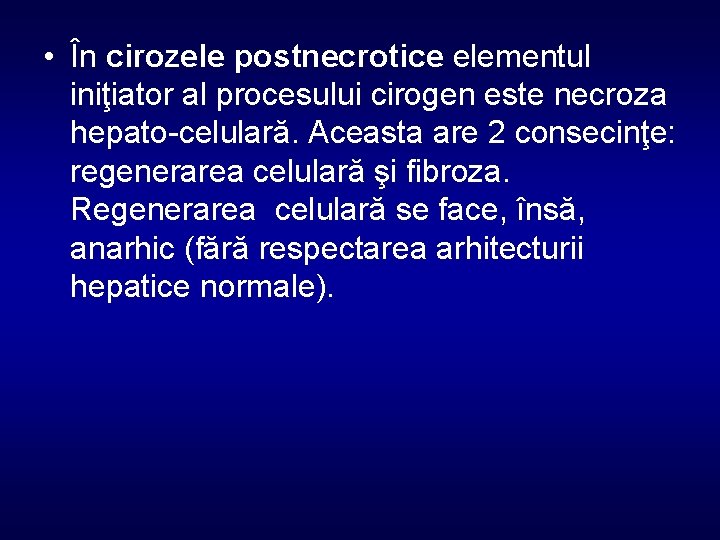 • În cirozele postnecrotice elementul iniţiator al procesului cirogen este necroza hepato-celulară. Aceasta are 2 consecinţe: regenerarea celulară şi fibroza. Regenerarea celulară se face, însă, anarhic (fără respectarea arhitecturii hepatice normale).